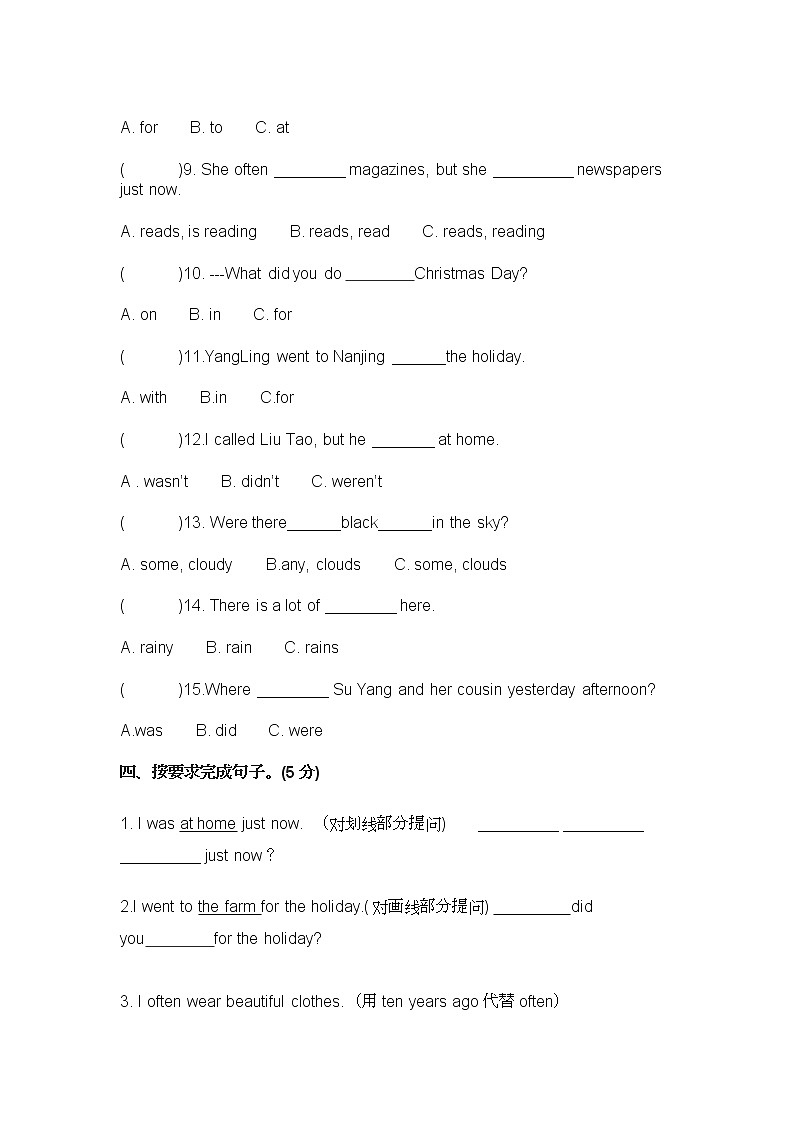 A. for B. to C. at

( )9. She often ________ magazines, but she _________ newspapers just now.

A. reads, is reading B. reads, read C. reads, reading

( )10. ---What did you do ________Christmas Day?

A. on B. in C. for

( )11.YangLing went to Nanjing ______the holiday.

A. with B.in C.for

( )12.I called Liu Tao, but he _______ at home.

A . wasn't B. didn't C. weren't

( )13. Were there______black______in the sky?

A. some, cloudy B.any, clouds C. some, clouds

( )14. There is a lot of ________ here.

A. rainy B. rain C. rains

( )15.Where ________ Su Yang and her cousin yesterday afternoon?

A.was B. did C. were

四、按要求完成句子。(5 分)

1. I was at home just now. （对划线部分提问) _________ _________ _________ just now？

2.I went to the farm for the holiday.(对画线部分提问) _________did you________for the holiday?

3. I often wear beautiful clothes.（用 ten years ago 代替 often）